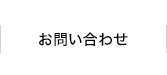 お問い合わせ